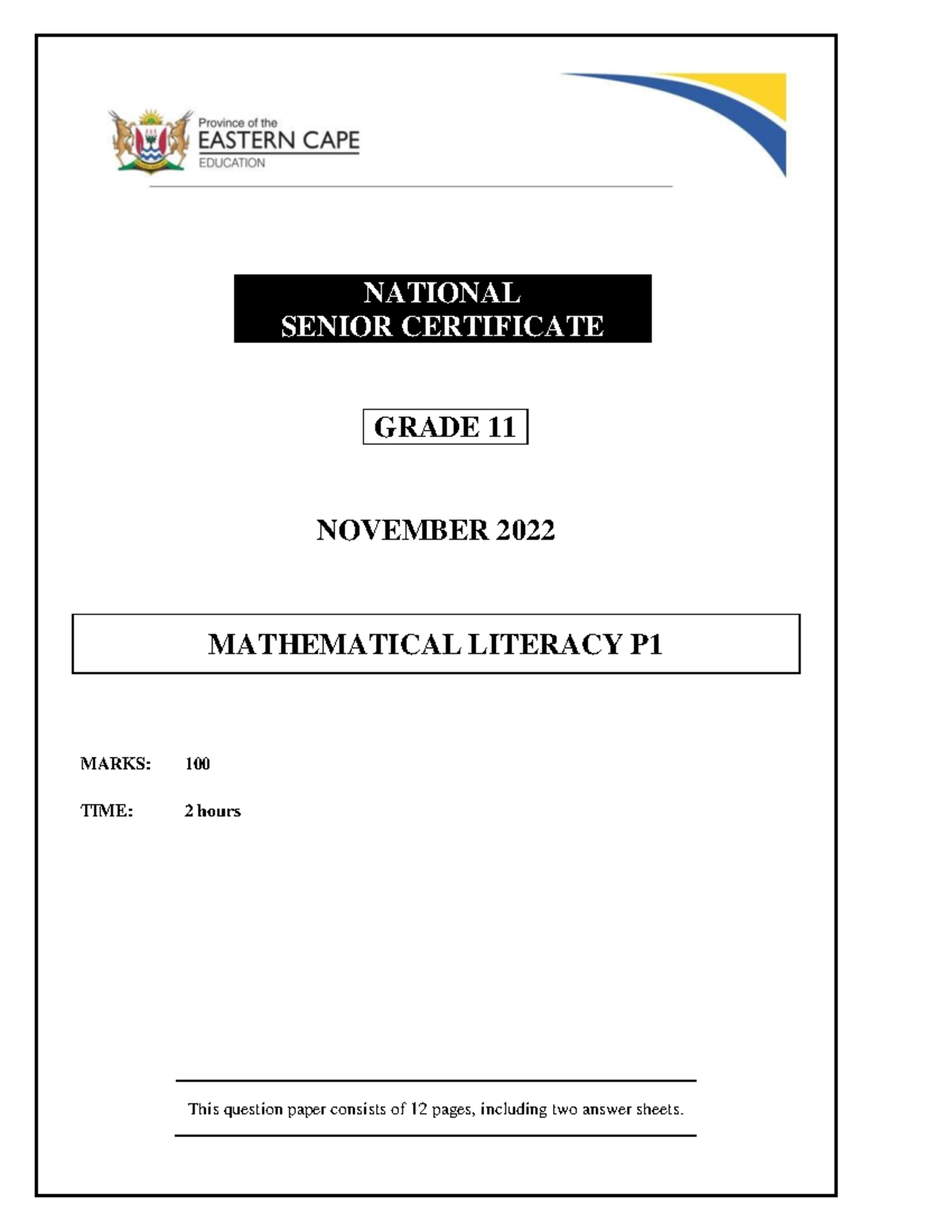 Province of the
EASTERN CAPE
EDUCATION

NATIONAL
SENIOR CERTIFICATE

GRADE 11

NOVEMBER 2022

MATHEMATICAL LITERACY P1

MARKS: 100

TIME: 2 hours

This question paper consists of 12 pages, including two answer sheets.